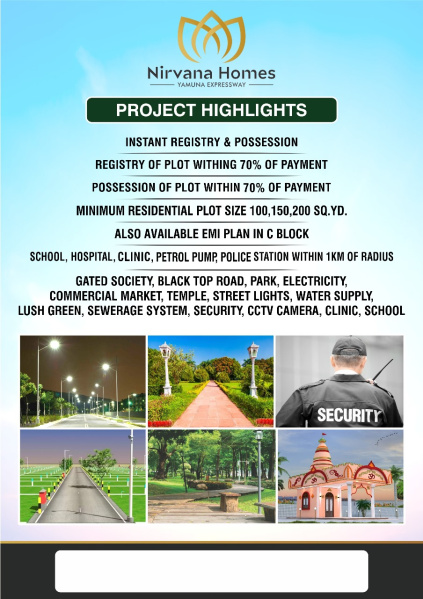 Nirvana Homes
YAMUNA EXPRESSWAY

PROJECT HIGHLIGHTS

INSTANT REGISTRY & POSSESSION

REGISTRY OF PLOT WITHING 70% OF PAYMENT

POSSESSION OF PLOT WITHIN 70% OF PAYMENT

MINIMUM RESIDENTIAL PLOT SIZE 100,150,200 SQ.YD.

ALSO AVAILABLE EMI PLAN IN C BLOCK

SCHOOL, HOSPITAL, CLINIC, PETROL PUMP, POLICE STATION WITHIN 1KM OF RADIUS

GATED SOCIETY, BLACK TOP ROAD, PARK, ELECTRICITY, COMMERCIAL MARKET, TEMPLE, STREET LIGHTS, WATER SUPPLY, LUSH GREEN, SEWERAGE SYSTEM, SECURITY, CCTV CAMERA, CLINIC, SCHOOL

SECURITY